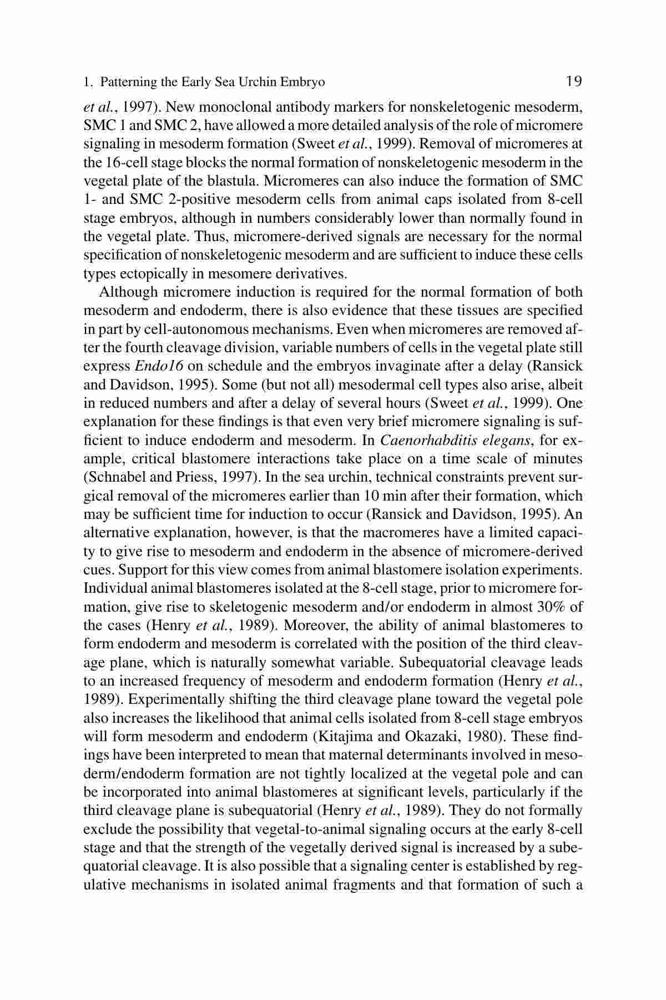 1. Patterning the Early Sea Urchin Embryo 19

et al., 1997). New monoclonal antibody markers for nonskeletogenic mesoderm, SMC 1 and SMC 2, have allowed a more detailed analysis of the role of micromere signaling in mesoderm formation (Sweet et al., 1999). Removal of micromeres at the 16-cell stage blocks the normal formation of nonskeletogenic mesoderm in the vegetal plate of the blastula. Micromeres can also induce the formation of SMC 1- and SMC 2-positive mesoderm cells from animal caps isolated from 8-cell stage embryos, although in numbers considerably lower than normally found in the vegetal plate. Thus, micromere-derived signals are necessary for the normal specification of nonskeletogenic mesoderm and are sufficient to induce these cells types ectopically in mesomere derivatives.

Although micromere induction is required for the normal formation of both mesoderm and endoderm, there is also evidence that these tissues are specified in part by cell-autonomous mechanisms. Even when micromeres are removed after the fourth cleavage division, variable numbers of cells in the vegetal plate still express Endo16 on schedule and the embryos invaginate after a delay (Ransick and Davidson, 1995). Some (but not all) mesodermal cell types also arise, albeit in reduced numbers and after a delay of several hours (Sweet et al., 1999). One explanation for these findings is that even very brief micromere signaling is sufficient to induce endoderm and mesoderm. In Caenorhabditis elegans, for example, critical blastomere interactions take place on a time scale of minutes (Schnabel and Priess, 1997). In the sea urchin, technical constraints prevent surgical removal of the micromeres earlier than 10 min after their formation, which may be sufficient time for induction to occur (Ransick and Davidson, 1995). An alternative explanation, however, is that the macromeres have a limited capacity to give rise to mesoderm and endoderm in the absence of micromere-derived cues. Support for this view comes from animal blastomere isolation experiments. Individual animal blastomeres isolated at the 8-cell stage, prior to micromere formation, give rise to skeletogenic mesoderm and/or endoderm in almost 30% of the cases (Henry et al., 1989). Moreover, the ability of animal blastomeres to form endoderm and mesoderm is correlated with the position of the third cleavage plane, which is naturally somewhat variable. Subequatorial cleavage leads to an increased frequency of mesoderm and endoderm formation (Henry et al., 1989). Experimentally shifting the third cleavage plane toward the vegetal pole also increases the likelihood that animal cells isolated from 8-cell stage embryos will form mesoderm and endoderm (Kitajima and Okazaki, 1980). These findings have been interpreted to mean that maternal determinants involved in mesoderm/endoderm formation are not tightly localized at the vegetal pole and can be incorporated into animal blastomeres at significant levels, particularly if the third cleavage plane is subequatorial (Henry et al., 1989). They do not formally exclude the possibility that vegetal-to-animal signaling occurs at the early 8-cell stage and that the strength of the vegetally derived signal is increased by a subequatorial cleavage. It is also possible that a signaling center is established by regulative mechanisms in isolated animal fragments and that formation of such a